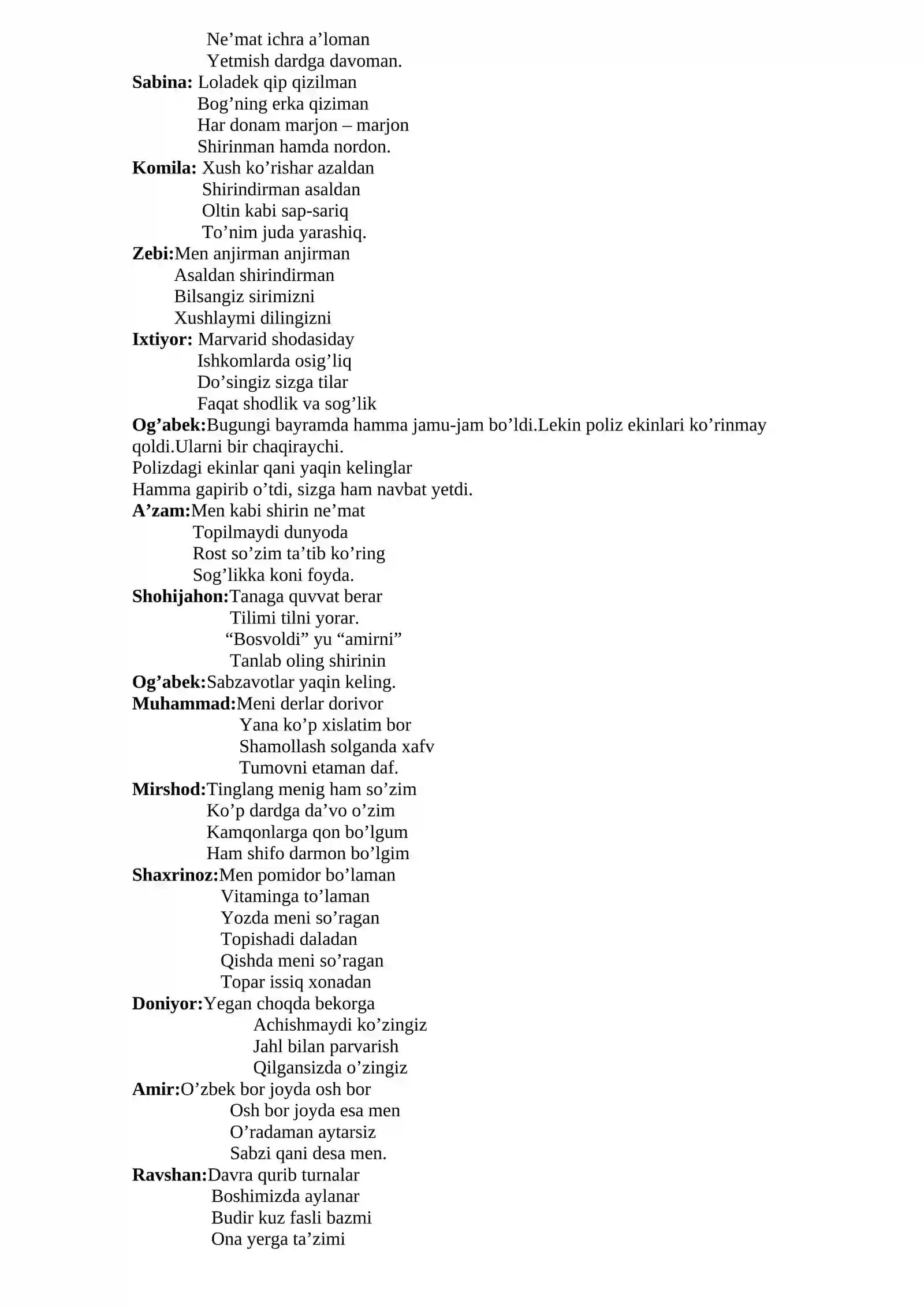 Ne'mat ichra a'loman
Yetmish dardga davoman.
Sabina: Loladek qip qizilman
Bog'ning erka qiziman
Har donam marjon – marjon
Shirinman hamda nordon.
Komila: Xush ko'rishar azaldan
Shirindirman asaldan
Oltin kabi sap-sariq
To'nim juda yarashiq.
Zebi:Men anjirman anjirman
Asaldan shirindirman
Bilsangiz sirimizni
Xushlaymi dilingizni
Ixtiyor: Marvarid shodasiday
Ishkomlarda osig'liq
Do'singiz sizga tilar
Faqat shodlik va sog'lik
Og'abek:Bugungi bayramda hamma jamu-jam bo'ldi.Lekin poliz ekinlari ko'rinmay qoldi.Ularni bir chaqiraychi.
Polizdagi ekinlar qani yaqin kelinglar
Hamma gapirib o'tdi, sizga ham navbat yetdi.
A'zam:Men kabi shirin ne'mat
Topilmaydi dunyoda
Rost so'zim ta'tib ko'ring
Sog'likka koni foyda.
Shohijahon:Tanaga quvvat berar
Tilimi tilni yorar.
"Bosvoldi" yu "amirni"
Tanlab oling shirinin
Og'abek:Sabzavotlar yaqin keling.
Muhammad:Meni derlar dorivor
Yana ko'p xislatim bor
Shamollash solganda xafv
Tumovni etaman daf.
Mirshod:Tinglang menig ham so'zim
Ko'p dardga da'vo o'zim
Kamqonlarga qon bo'lgum
Ham shifo darmon bo'lgim
Shaxrinoz:Men pomidor bo'laman
Vitaminga to'laman
Yozda meni so'ragan
Topishadi daladan
Qishda meni so'ragan
Topar issiq xonadan
Doniyor:Yegan choqda bekorga
Achishmaydi ko'zingiz
Jahl bilan parvarish
Qilgansizda o'zingiz
Amir:O'zbek bor joyda osh bor
Osh bor joyda esa men
O'radaman aytarsiz
Sabzi qani desa men.
Ravshan:Davra qurib turnalar
Boshimizda aylanar
Budir kuz fasli bazmi
Ona yerga ta'zimi